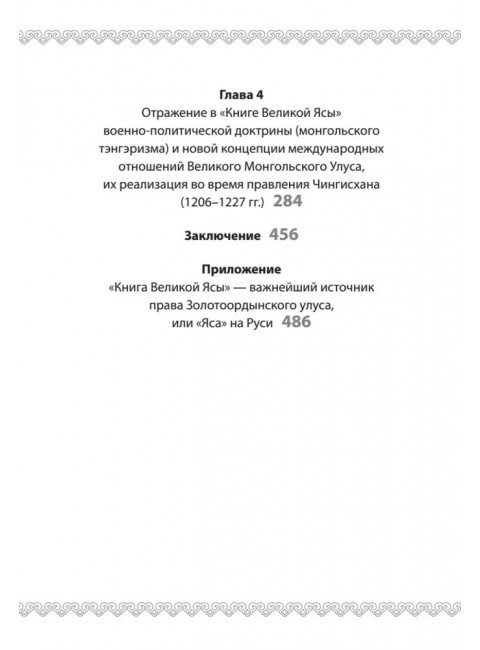 Глава 4
Отражение в «Книге Великой Ясы» военно-политической доктрины (монгольского тэнгэризма) и новой концепции международных отношений Великого Монгольского Улуса, их реализация во время правления Чингисхана (1206–1227 гг.) 284

Заключение 456

Приложение
«Книга Великой Ясы» — важнейший источник права Золотоордынского улуса, или «Яса» на Руси 486